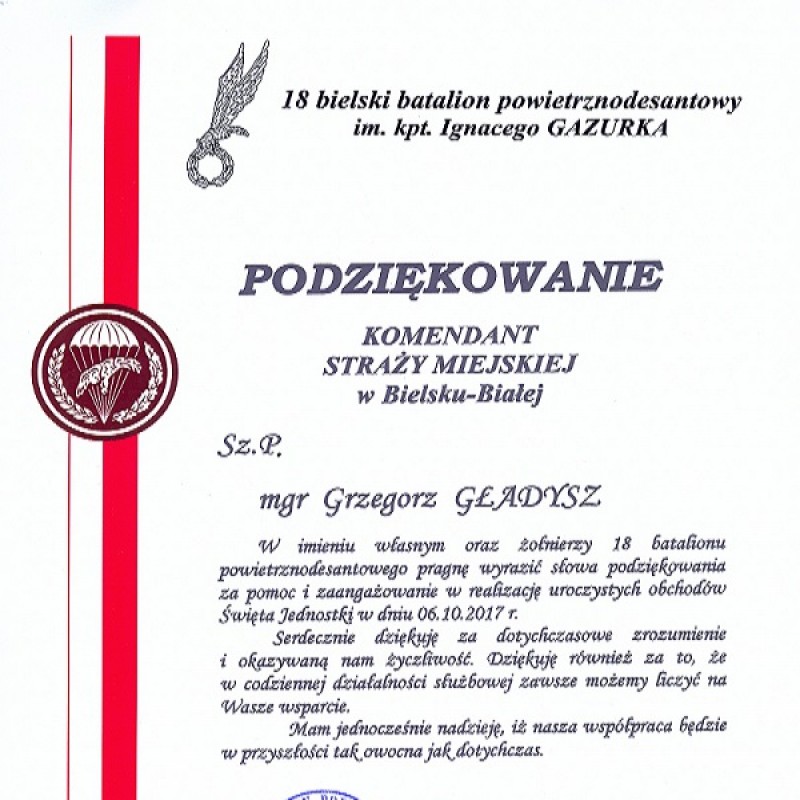 18 bielski batalion powietrznodesantowy
im. kpt. Ignacego GAZURKA

PODZIĘKOWANIE

KOMENDANT
STRAŻY MIEJSKIEJ
w Bielsku-Białej

Sz.P.

mgr Grzegorz GŁADYSZ

W imieniu własnym oraz żołnierzy 18 batalionu powietrznodesantowego pragnę wyrazić słowa podziękowania za pomoc i zaangażowanie w realizację uroczystych obchodów Święta Jednostki w dniu 06.10.2017 r.

Serdecznie dziękuję za dotychczasowe zrozumienie i okazywaną nam życzliwość. Dziękuję również za to, że w codziennej działalności służbowej zawsze możemy liczyć na Wasze wsparcie.

Mam jednocześnie nadzieję, iż nasza współpraca będzie w przyszłości tak owocna jak dotychczas.